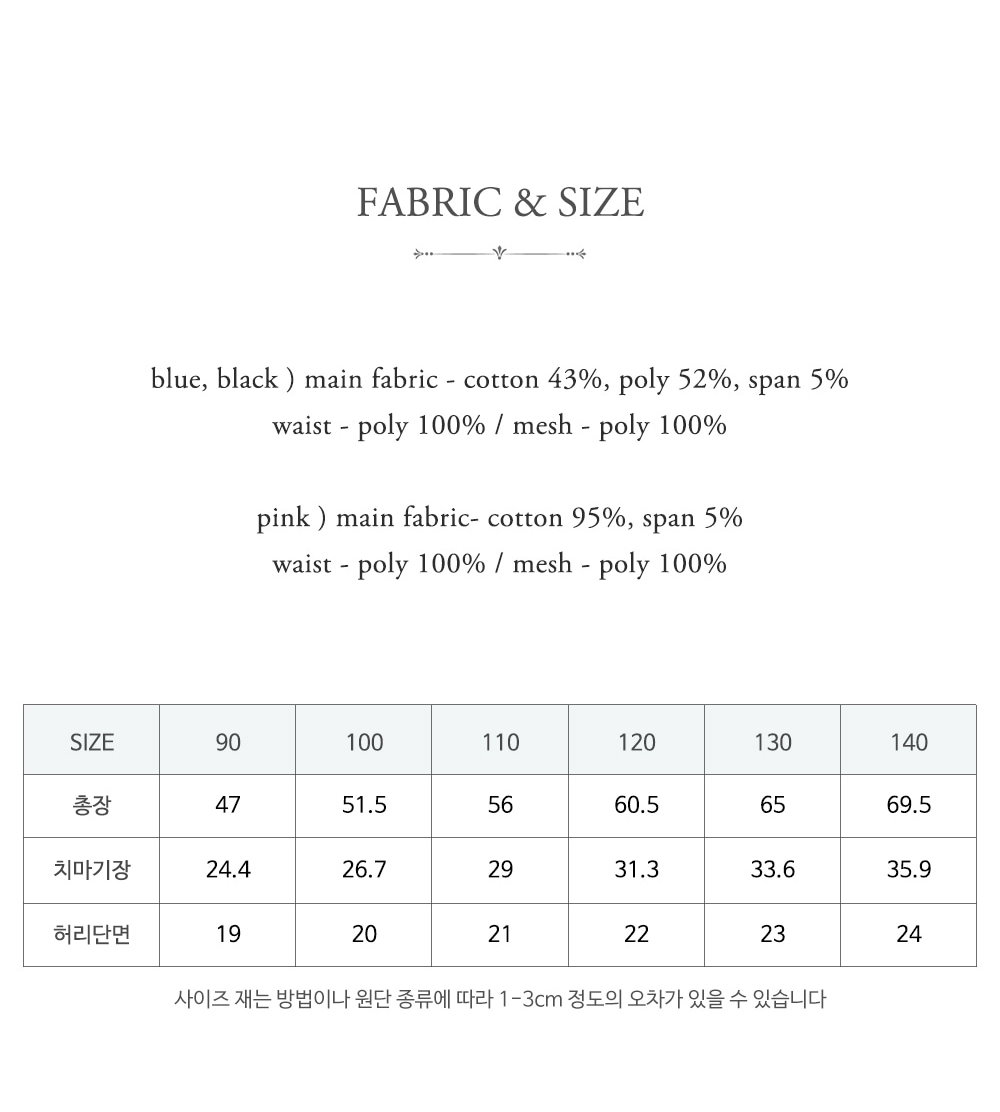 FABRIC & SIZE

blue, black ) main fabric - cotton 43%, poly 52%, span 5%
waist - poly 100% / mesh - poly 100%

pink ) main fabric- cotton 95%, span 5%
waist - poly 100% / mesh - poly 100%

| SIZE | 90 | 100 | 110 | 120 | 130 | 140 |
|---|---|---|---|---|---|---|
| 총장 | 47 | 51.5 | 56 | 60.5 | 65 | 69.5 |
| 치마기장 | 24.4 | 26.7 | 29 | 31.3 | 33.6 | 35.9 |
| 허리단면 | 19 | 20 | 21 | 22 | 23 | 24 |

사이즈 재는 방법이나 원단 종류에 따라 1-3cm 정도의 오차가 있을 수 있습니다